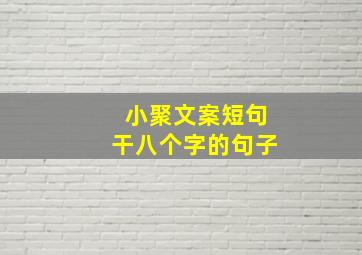 小聚文案短句
干八个字的句子